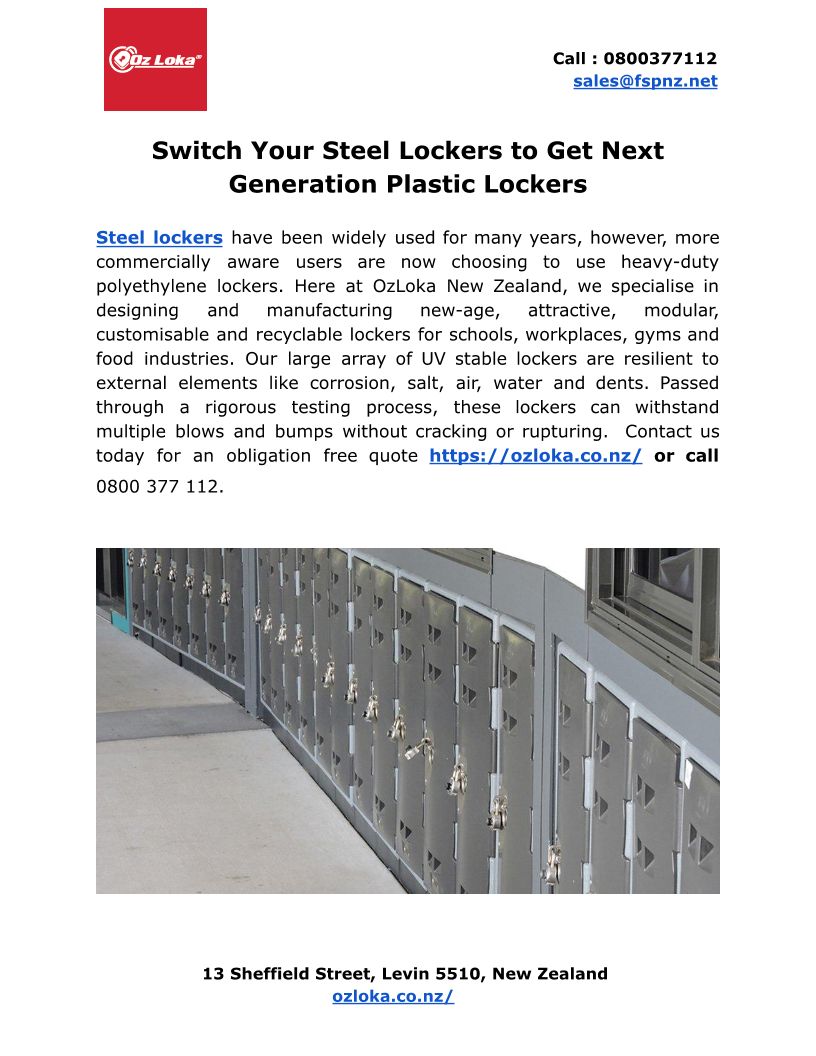 Oz Loka

Call : 0800377112
sales@fspnz.net

Switch Your Steel Lockers to Get Next Generation Plastic Lockers

Steel lockers have been widely used for many years, however, more commercially aware users are now choosing to use heavy-duty polyethylene lockers. Here at OzLoka New Zealand, we specialise in designing and manufacturing new-age, attractive, modular, customisable and recyclable lockers for schools, workplaces, gyms and food industries. Our large array of UV stable lockers are resilient to external elements like corrosion, salt, air, water and dents. Passed through a rigorous testing process, these lockers can withstand multiple blows and bumps without cracking or rupturing. Contact us today for an obligation free quote https://ozloka.co.nz/ or call 0800 377 112.

13 Sheffield Street, Levin 5510, New Zealand
ozloka.co.nz/